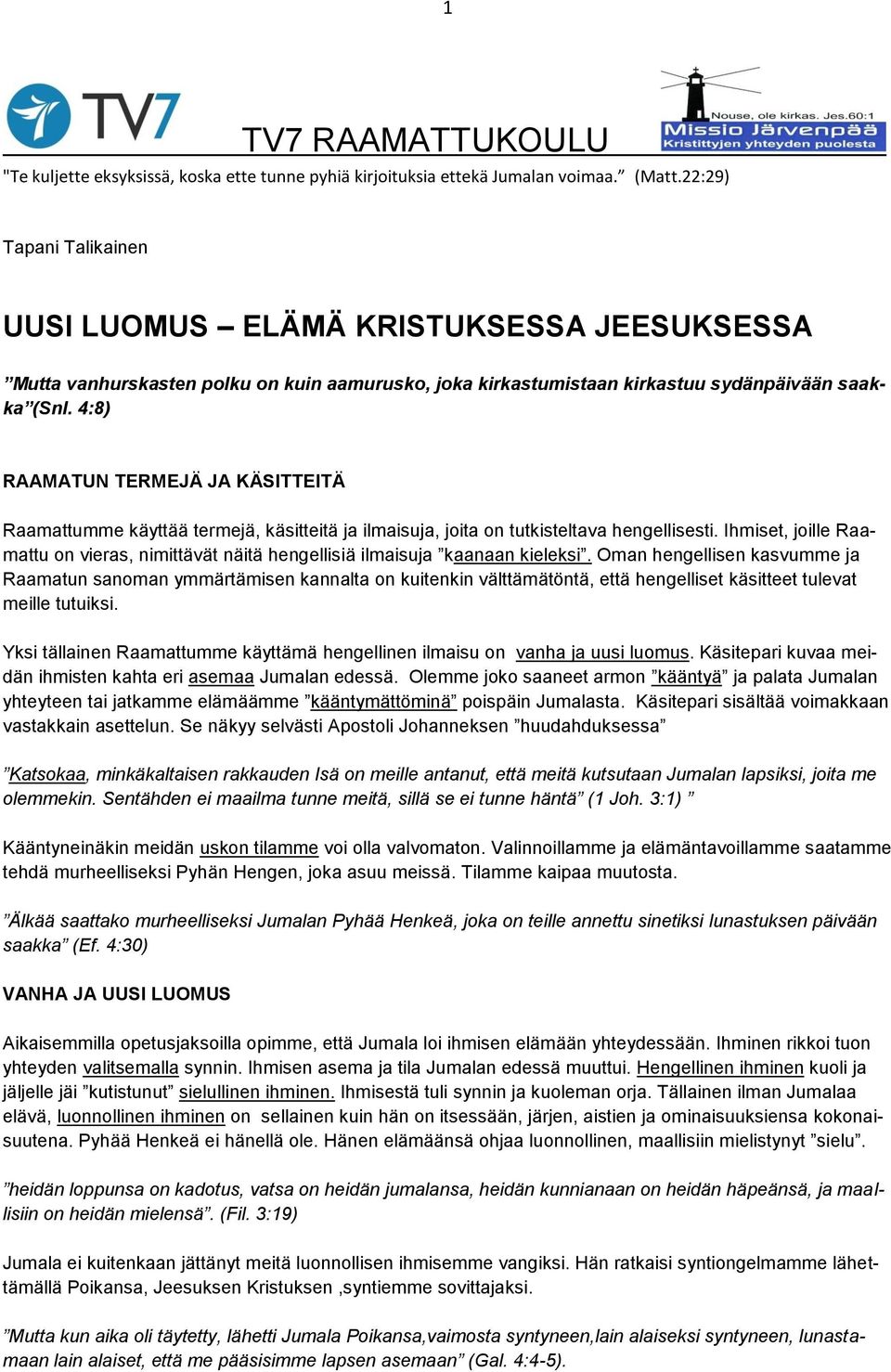 1

TV7

TV7 RAAMATTUKOULU

Nouse, ole kirkas. Jes.60:1
Missio Järvenpää
Kristittyjen yhteyden puolesta

"Te kuljette eksyksissä, koska ette tunne pyhiä kirjoituksia ettekä Jumalan voimaa.” (Matt.22:29)

Tapani Talikainen

UUSI LUOMUS – ELÄMÄ KRISTUKSESSA JEESUKSESSA

”Mutta vanhurskasten polku on kuin aamurusko, joka kirkastumistaan kirkastuu sydänpäivään saakka”(Snl. 4:8)

RAAMATUN TERMEJÄ JA KÄSITTEITÄ

Raamattumme käyttää termejä, käsitteitä ja ilmaisuja, joita on tutkisteltava hengellisesti. Ihmiset, joille Raamattu on vieras, nimittävät näitä hengellisiä ilmaisuja ”kaanaan kieleksi”. Oman hengellisen kasvumme ja Raamatun sanoman ymmärtämisen kannalta on kuitenkin välttämätöntä, että hengelliset käsitteet tulevat meille tutuiksi.

Yksi tällainen Raamattumme käyttämä hengellinen ilmaisu on vanha ja uusi luomus. Käsitepari kuvaa meidän ihmisten kahta eri asemaa Jumalan edessä. Olemme joko saaneet armon ”kääntyä” ja palata Jumalan yhteyteen tai jatkamme elämäämme ”kääntymättöminä” poispäin Jumalasta. Käsitepari sisältää voimakkaan vastakkain asettelun. Se näkyy selvästi Apostoli Johanneksen ”huudahduksessa”

”Katsokaa, minkäkaltaisen rakkauden Isä on meille antanut, että meitä kutsutaan Jumalan lapsiksi, joita me olemmekin. Sentähden ei maailma tunne meitä, sillä se ei tunne häntä” (1 Joh. 3:1) ”

Kääntyneinäkin meidän uskon tilamme voi olla valvomaton. Valinnoillamme ja elämäntavoillamme saatamme tehdä murheelliseksi Pyhän Hengen, joka asuu meissä. Tilamme kaipaa muutosta.

”Älkää saattako murheelliseksi Jumalan Pyhää Henkeä, joka on teille annettu sinetiksi lunastuksen päivään saakka” (Ef. 4:30)

VANHA JA UUSI LUOMUS

Aikaisemmilla opetusjaksoilla opimme, että Jumala loi ihmisen elämään yhteydessään. Ihminen rikkoi tuon yhteyden valitsemalla synnin. Ihmisen asema ja tila Jumalan edessä muuttui. Hengellinen ihminen kuoli ja jäljelle jäi ”kutistunut” sielullinen ihminen. Ihmisestä tuli synnin ja kuoleman orja. Tällainen ilman Jumalaa elävä, luonnollinen ihminen on sellainen kuin hän on itsessään, järjen, aistien ja ominaisuuksiensa kokonaisuutena. Pyhää Henkeä ei hänellä ole. Hänen elämäänsä ohjaa luonnollinen, maallisiin mielistynyt ”sielu”.

”heidän loppunsa on kadotus, vatsa on heidän jumalansa, heidän kunnianaan on heidän häpeänsä, ja maallisiin on heidän mielensä”. (Fil. 3:19)

Jumala ei kuitenkaan jättänyt meitä luonnollisen ihmisemme vangiksi. Hän ratkaisi syntiongelmamme lähettämällä Poikansa, Jeesuksen Kristuksen ,syntiemme sovittajaksi.

”Mutta kun aika oli täytetty, lähetti Jumala Poikansa,vaimosta syntyneen,lain alaiseksi syntyneen, lunastamaan lain alaiset, että me pääsisimme lapsen asemaan” (Gal. 4:4-5).